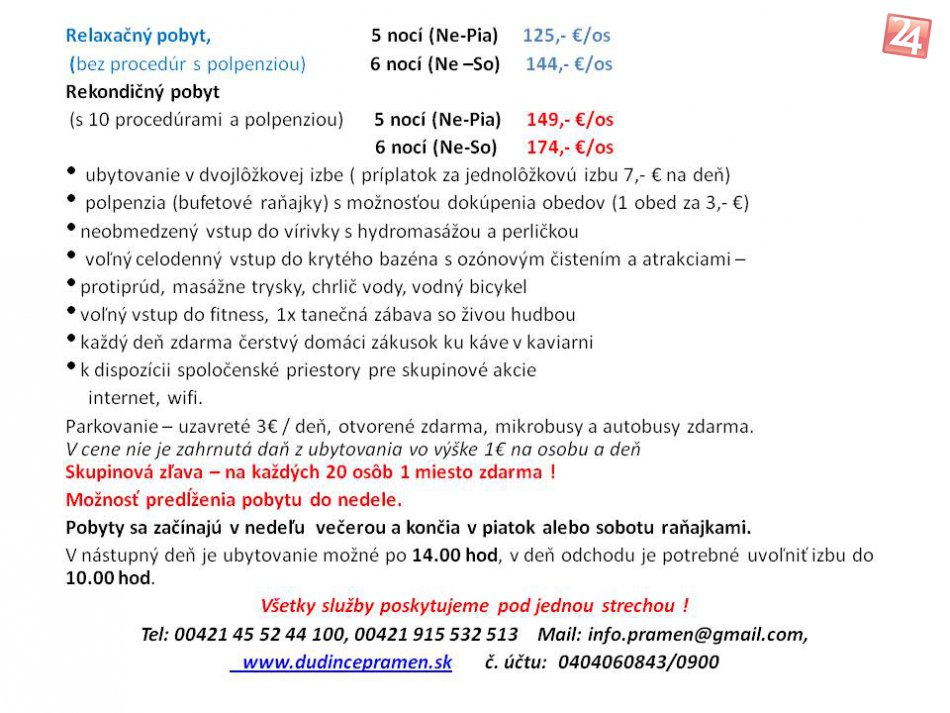 24

Relaxačný pobyt, 5 nocí (Ne-Pia) 125,- €/os
(bez procedúr s polpenziou) 6 nocí (Ne –So) 144,- €/os
Rekondičný pobyt
(s 10 procedúrami a polpenziou) 5 nocí (Ne-Pia) 149,- €/os
6 nocí (Ne-So) 174,- €/os

• ubytovanie v dvojlôžkovej izbe ( príplatok za jednolôžkovú izbu 7,- € na deň)
• polpenzia (bufetové raňajky) s možnosťou dokúpenia obedov (1 obed za 3,- €)
• neobmedzený vstup do vírivky s hydromasážou a perličkou
• voľný celodenný vstup do krytého bazéna s ozónovým čistením a atrakciami –
• protiprúd, masážne trysky, chrlič vody, vodný bicykel
• voľný vstup do fitness, 1x tanečná zábava so živou hudbou
• každý deň zdarma čerstvý domáci zákusok ku káve v kaviarni
• k dispozícii spoločenské priestory pre skupinové akcie
internet, wifi.

Parkovanie – uzavreté 3€ / deň, otvorené zdarma, mikrobusy a autobusy zdarma.
V cene nie je zahrnutá daň z ubytovania vo výške 1€ na osobu a deň
Skupinová zľava – na každých 20 osôb 1 miesto zdarma !
Možnosť predĺženia pobytu do nedele.
Pobyty sa začínajú v nedeľu večerou a končia v piatok alebo sobotu raňajkami.
V nástupný deň je ubytovanie možné po 14.00 hod, v deň odchodu je potrebné uvoľniť izbu do 10.00 hod.

Všetky služby poskytujeme pod jednou strechou !
Tel: 00421 45 52 44 100, 00421 915 532 513 Mail: info.pramen@gmail.com,
www.dudincepramen.sk č. účtu: 0404060843/0900